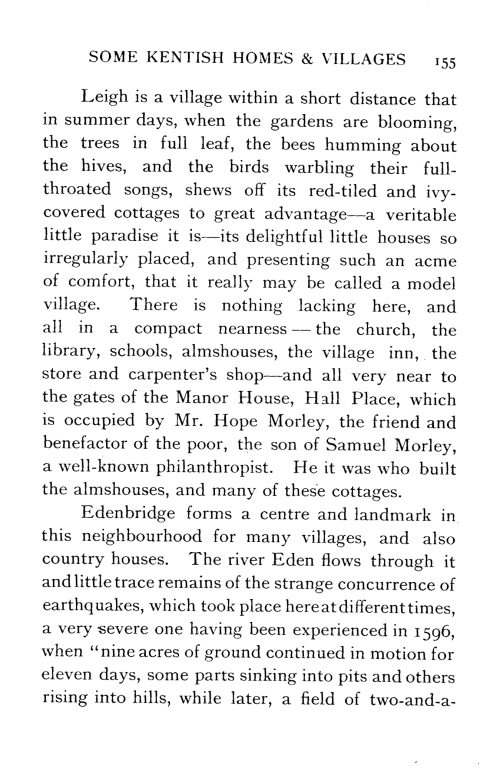 SOME KENTISH HOMES & VILLAGES 155

Leigh is a village within a short distance that in summer days, when the gardens are blooming, the trees in full leaf, the bees humming about the hives, and the birds warbling their full-throated songs, shews off its red-tiled and ivy-covered cottages to great advantage—a veritable little paradise it is—its delightful little houses so irregularly placed, and presenting such an acme of comfort, that it really may be called a model village. There is nothing lacking here, and all in a compact nearness — the church, the library, schools, almshouses, the village inn, the store and carpenter's shop—and all very near to the gates of the Manor House, Hall Place, which is occupied by Mr. Hope Morley, the friend and benefactor of the poor, the son of Samuel Morley, a well-known philanthropist. He it was who built the almshouses, and many of these cottages.

Edenbridge forms a centre and landmark in this neighbourhood for many villages, and also country houses. The river Eden flows through it and little trace remains of the strange concurrence of earthquakes, which took place here at different times, a very severe one having been experienced in 1596, when "nine acres of ground continued in motion for eleven days, some parts sinking into pits and others rising into hills, while later, a field of two-and-a-